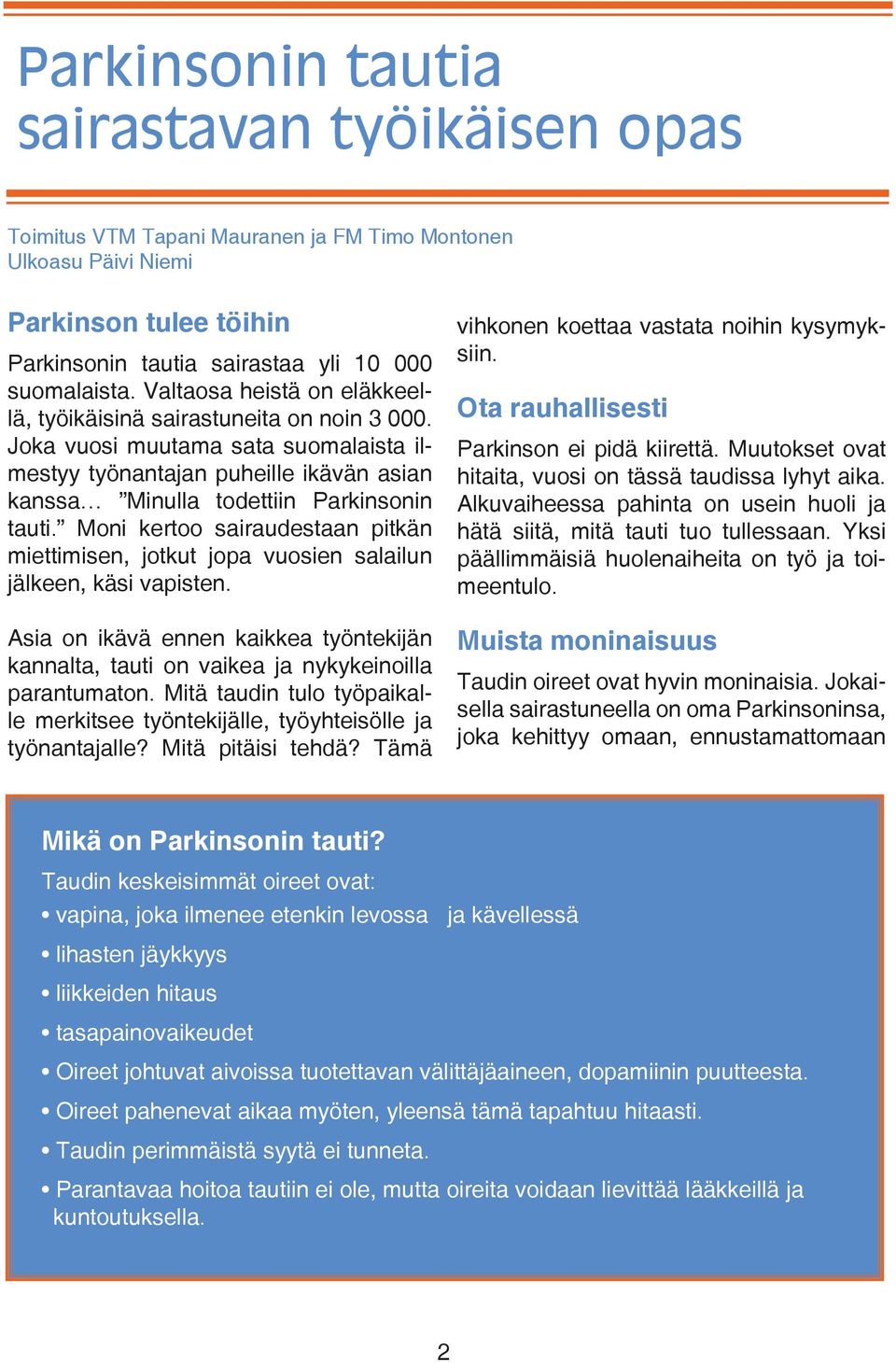 Parkinsonin tautia sairastavan työikäisen opas

Toimitus VTM Tapani Mauranen ja FM Timo Montonen
Ulkoasu Päivi Niemi

Parkinson tulee töihin

Parkinsonin tautia sairastaa yli 10 000 suomalaista. Valtaosa heistä on eläkkeellä, työikäisinä sairastuneita on noin 3 000. Joka vuosi muutama sata suomalaista ilmestyy työnantajan puheille ikävän asian kanssa… ”Minulla todettiin Parkinsonin tauti.” Moni kertoo sairaudestaan pitkän miettimisen, jotkut jopa vuosien salailun jälkeen, käsi vapisten.

Asia on ikävä ennen kaikkea työntekijän kannalta, tauti on vaikea ja nykykeinoilla parantumaton. Mitä taudin tulo työpaikalle merkitsee työntekijälle, työyhteisölle ja työnantajalle? Mitä pitäisi tehdä? Tämä vihkonen koettaa vastata noihin kysymyksiin.

Ota rauhallisesti

Parkinson ei pidä kiirettä. Muutokset ovat hitaita, vuosi on tässä taudissa lyhyt aika. Alkuvaiheessa pahinta on usein huoli ja hätä siitä, mitä tauti tuo tullessaan. Yksi päällimmäisiä huolenaiheita on työ ja toimeentulo.

Muista moninaisuus

Taudin oireet ovat hyvin moninaisia. Jokaisella sairastuneella on oma Parkinsoninsa, joka kehittyy omaan, ennustamattomaan

Mikä on Parkinsonin tauti?
Taudin keskeisimmät oireet ovat:
• vapina, joka ilmenee etenkin levossa ja kävellessä
• lihasten jäykkyys
• liikkeiden hitaus
• tasapainovaikeudet
• Oireet johtuvat aivoissa tuotettavan välittäjäaineen, dopamiinin puutteesta.
• Oireet pahenevat aikaa myöten, yleensä tämä tapahtuu hitaasti.
• Taudin perimmäistä syytä ei tunneta.
• Parantavaa hoitoa tautiin ei ole, mutta oireita voidaan lievittää lääkkeillä ja kuntoutuksella.

2